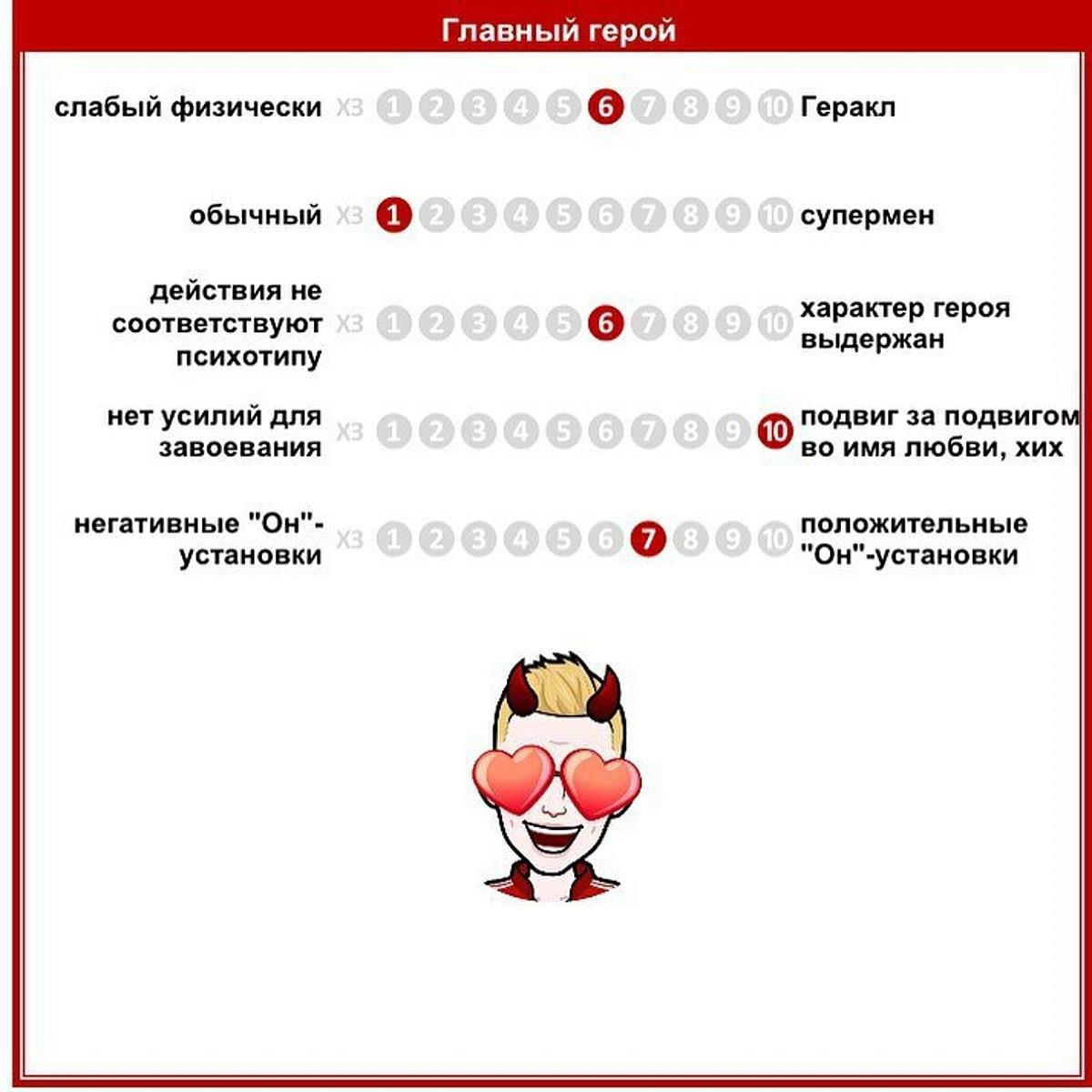 Главный герой

слабый физически ХЗ 1 2 3 4 5 6 7 8 9 10 Геракл

обычный ХЗ 1 2 3 4 5 6 7 8 9 10 супермен

действия не соответствуют психотипу ХЗ 1 2 3 4 5 6 7 8 9 10 характер героя выдержан

нет усилий для завоевания ХЗ 1 2 3 4 5 6 7 8 9 10 подвиг за подвигом во имя любви, хих

негативные "Он"-установки ХЗ 1 2 3 4 5 6 7 8 9 10 положительные "Он"-установки